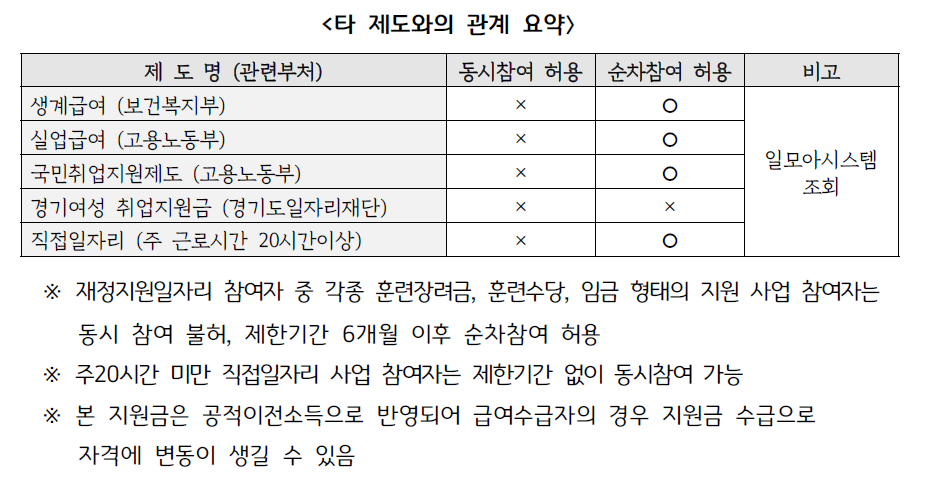 <타 제도와의 관계 요약>

| 제 도 명 (관련부처) | 동시참여 허용 | 순차참여 허용 | 비고 |
|---|---|---|---|
| 생계급여 (보건복지부) | × | ○ | 일모아시스템 조회 |
| 실업급여 (고용노동부) | × | ○ | |
| 국민취업지원제도 (고용노동부) | × | ○ | |
| 경기여성 취업지원금 (경기도일자리재단) | × | × | |
| 직접일자리 (주 근로시간 20시간이상) | × | ○ | |

※ 재정지원일자리 참여자 중 각종 훈련장려금, 훈련수당, 임금 형태의 지원 사업 참여자는 동시 참여 불허, 제한기간 6개월 이후 순차참여 허용

※ 주20시간 미만 직접일자리 사업 참여자는 제한기간 없이 동시참여 가능

※ 본 지원금은 공적이전소득으로 반영되어 급여수급자의 경우 지원금 수급으로 자격에 변동이 생길 수 있음